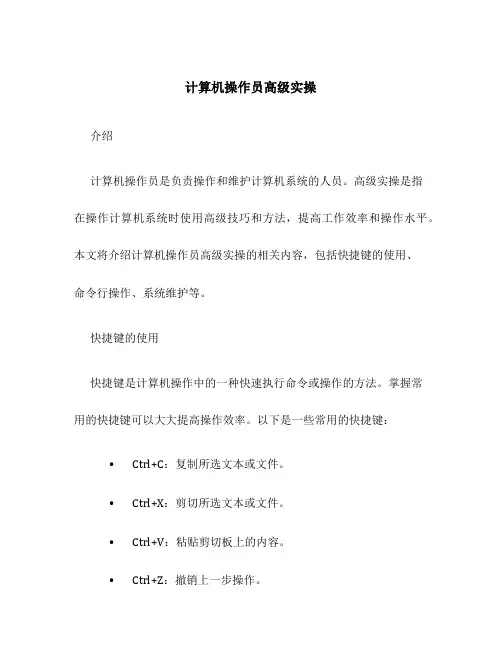 计算机操作员高级实操

介绍

计算机操作员是负责操作和维护计算机系统的人员。高级实操是指在操作计算机系统时使用高级技巧和方法，提高工作效率和操作水平。本文将介绍计算机操作员高级实操的相关内容，包括快捷键的使用、命令行操作、系统维护等。

快捷键的使用

快捷键是计算机操作中的一种快速执行命令或操作的方法。掌握常用的快捷键可以大大提高操作效率。以下是一些常用的快捷键：

• Ctrl+C：复制所选文本或文件。
• Ctrl+X：剪切所选文本或文件。
• Ctrl+V：粘贴剪切板上的内容。
• Ctrl+Z：撤销上一步操作。